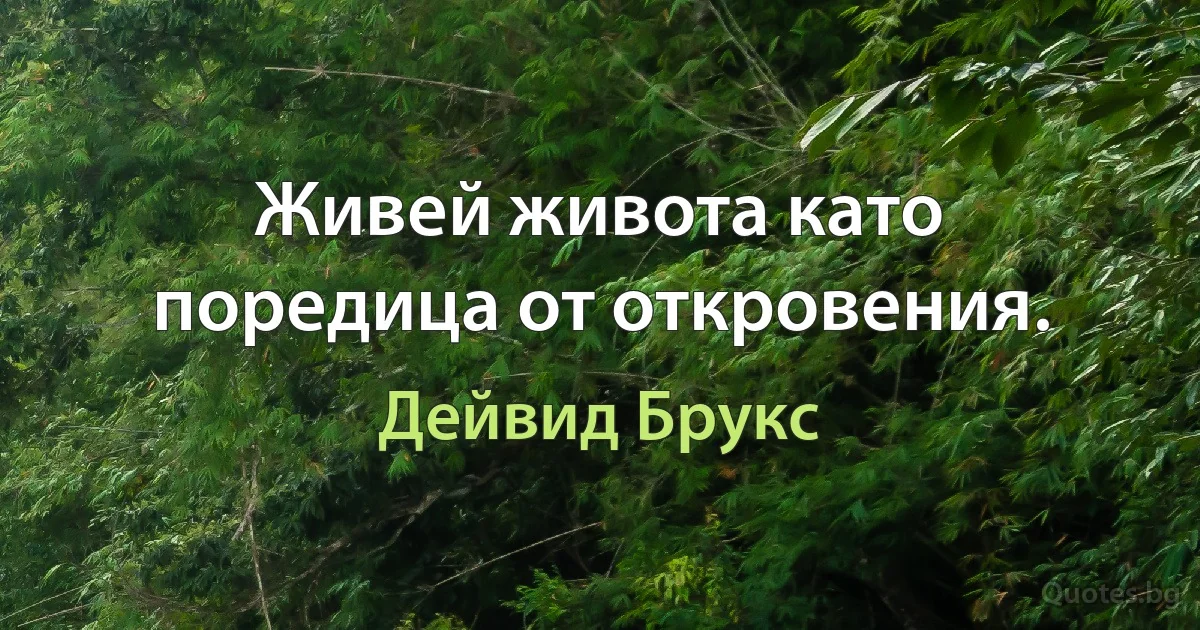 Живей живота като поредица от откровения.

Дейвид Брукс

Quotes.bg